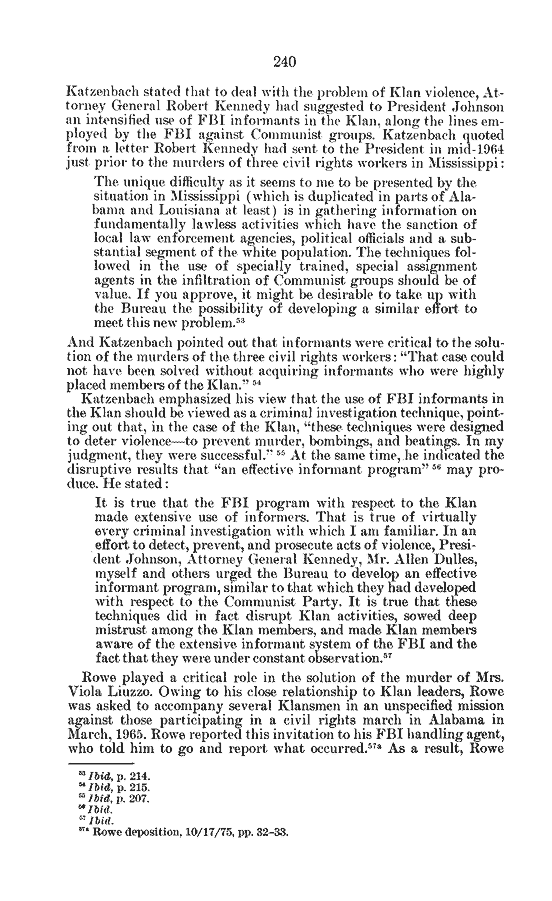 240

Katzenbach stated that to deal with the problem of Klan violence, Attorney General Robert Kennedy had suggested to President Johnson an intensified use of FBI informants in the Klan, along the lines employed by the FBI against Communist groups. Katzenbach quoted from a letter Robert Kennedy had sent to the President in mid-1964 just prior to the murders of three civil rights workers in Mississippi:

The unique difficulty as it seems to me to be presented by the situation in Mississippi (which is duplicated in parts of Alabama and Louisiana at least) is in gathering information on fundamentally lawless activities which have the sanction of local law enforcement agencies, political officials and a substantial segment of the white population. The techniques followed in the use of specially trained, special assignment agents in the infiltration of Communist groups should be of value. If you approve, it might be desirable to take up with the Bureau the possibility of developing a similar effort to meet this new problem.$^{53}$

And Katzenbach pointed out that informants were critical to the solution of the murders of the three civil rights workers: "That case could not have been solved without acquiring informants who were highly placed members of the Klan." $^{54}$

Katzenbach emphasized his view that the use of FBI informants in the Klan should be viewed as a criminal investigation technique, pointing out that, in the case of the Klan, "these techniques were designed to deter violence—to prevent murder, bombings, and beatings. In my judgment, they were successful." $^{55}$ At the same time, he indicated the disruptive results that "an effective informant program" $^{56}$ may produce. He stated:

It is true that the FBI program with respect to the Klan made extensive use of informers. That is true of virtually every criminal investigation with which I am familiar. In an effort to detect, prevent, and prosecute acts of violence, President Johnson, Attorney General Kennedy, Mr. Allen Dulles, myself and others urged the Bureau to develop an effective informant program, similar to that which they had developed with respect to the Communist Party. It is true that these techniques did in fact disrupt Klan activities, sowed deep mistrust among the Klan members, and made Klan members aware of the extensive informant system of the FBI and the fact that they were under constant observation.$^{57}$

Rowe played a critical role in the solution of the murder of Mrs. Viola Liuzzo. Owing to his close relationship to Klan leaders, Rowe was asked to accompany several Klansmen in an unspecified mission against those participating in a civil rights march in Alabama in March, 1965. Rowe reported this invitation to his FBI handling agent, who told him to go and report what occurred.$^{57a}$ As a result, Rowe

$^{53}$ Ibid, p. 214.
$^{54}$ Ibid, p. 215.
$^{55}$ Ibid, p. 207.
$^{56}$ Ibid.
$^{57}$ Ibid.
$^{57a}$ Rowe deposition, 10/17/75, pp. 32–33.